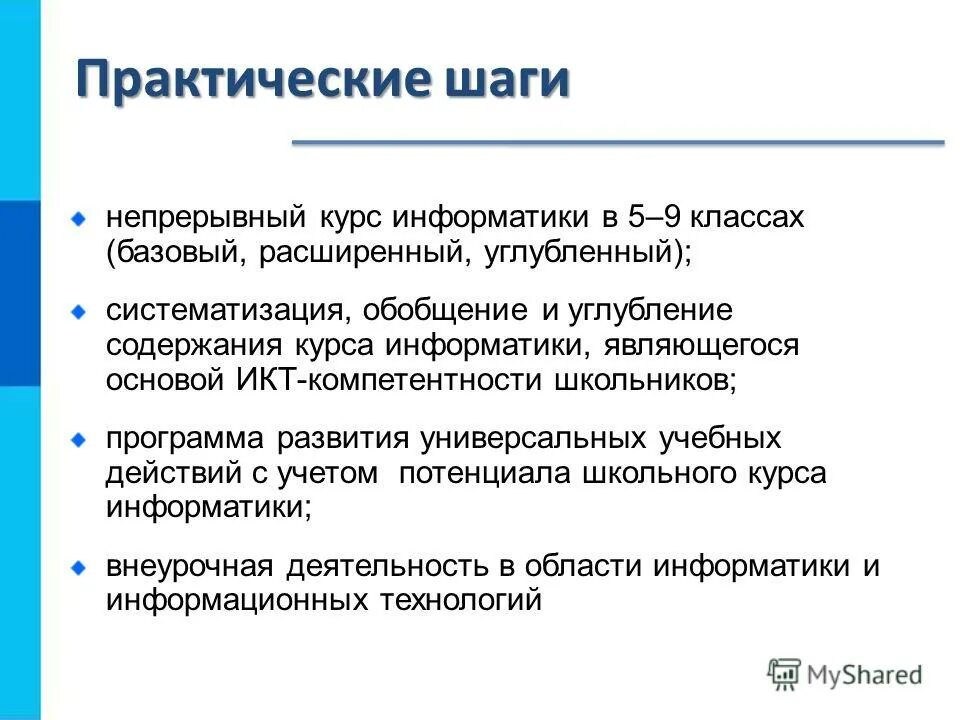 Практические шаги

непрерывный курс информатики в 5–9 классах (базовый, расширенный, углубленный);

систематизация, обобщение и углубление содержания курса информатики, являющегося основой ИКТ-компетентности школьников;

программа развития универсальных учебных действий с учетом потенциала школьного курса информатики;

внеурочная деятельность в области информатики и информационных технологий

MyShared